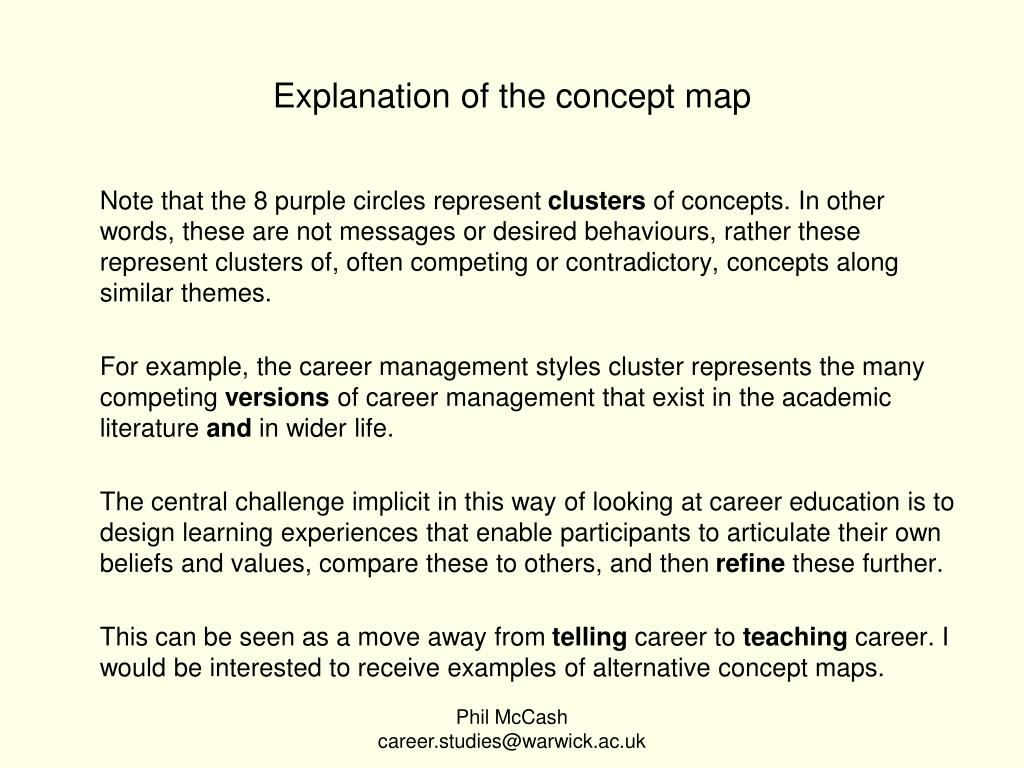 Explanation of the concept map

Note that the 8 purple circles represent clusters of concepts. In other words, these are not messages or desired behaviours, rather these represent clusters of, often competing or contradictory, concepts along similar themes.

For example, the career management styles cluster represents the many competing versions of career management that exist in the academic literature and in wider life.

The central challenge implicit in this way of looking at career education is to design learning experiences that enable participants to articulate their own beliefs and values, compare these to others, and then refine these further.

This can be seen as a move away from telling career to teaching career. I would be interested to receive examples of alternative concept maps.

Phil McCash
career.studies@warwick.ac.uk